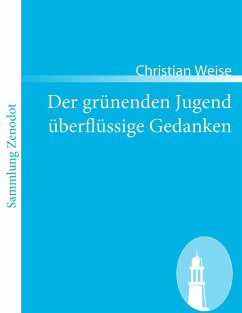 Sammlung Zenodot

Christian Weise

Der grünenden Jugend überflüssige Gedanken